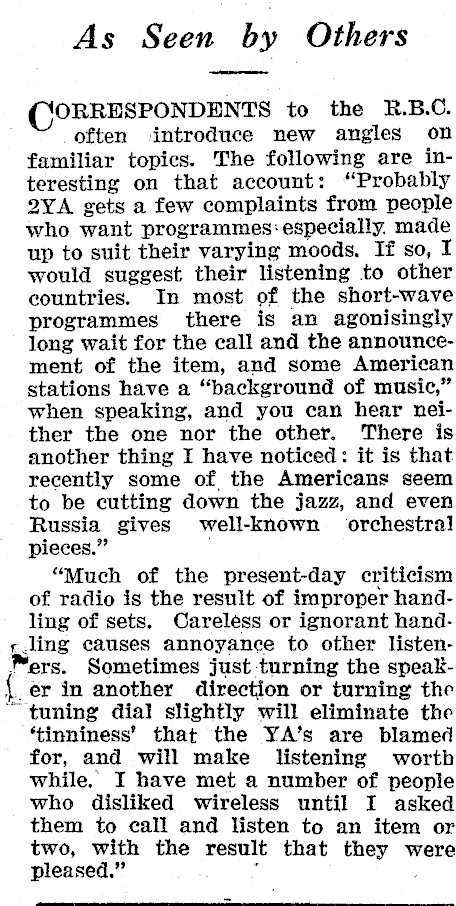 As Seen by Others

CORRESPONDENTS to the R.B.C. often introduce new angles on familiar topics. The following are interesting on that account: "Probably 2YA gets a few complaints from people who want programmes especially made up to suit their varying moods. If so, I would suggest their listening to other countries. In most of the short-wave programmes there is an agonisingly long wait for the call and the announcement of the item, and some American stations have a "background of music," when speaking, and you can hear neither the one nor the other. There is another thing I have noticed: it is that recently some of the Americans seem to be cutting down the jazz, and even Russia gives well-known orchestral pieces."

"Much of the present-day criticism of radio is the result of improper handling of sets. Careless or ignorant handling causes annoyance to other listeners. Sometimes just turning the speaker in another direction or turning the tuning dial slightly will eliminate the 'tinniness' that the YA's are blamed for, and will make listening worth while. I have met a number of people who disliked wireless until I asked them to call and listen to an item or two, with the result that they were pleased."